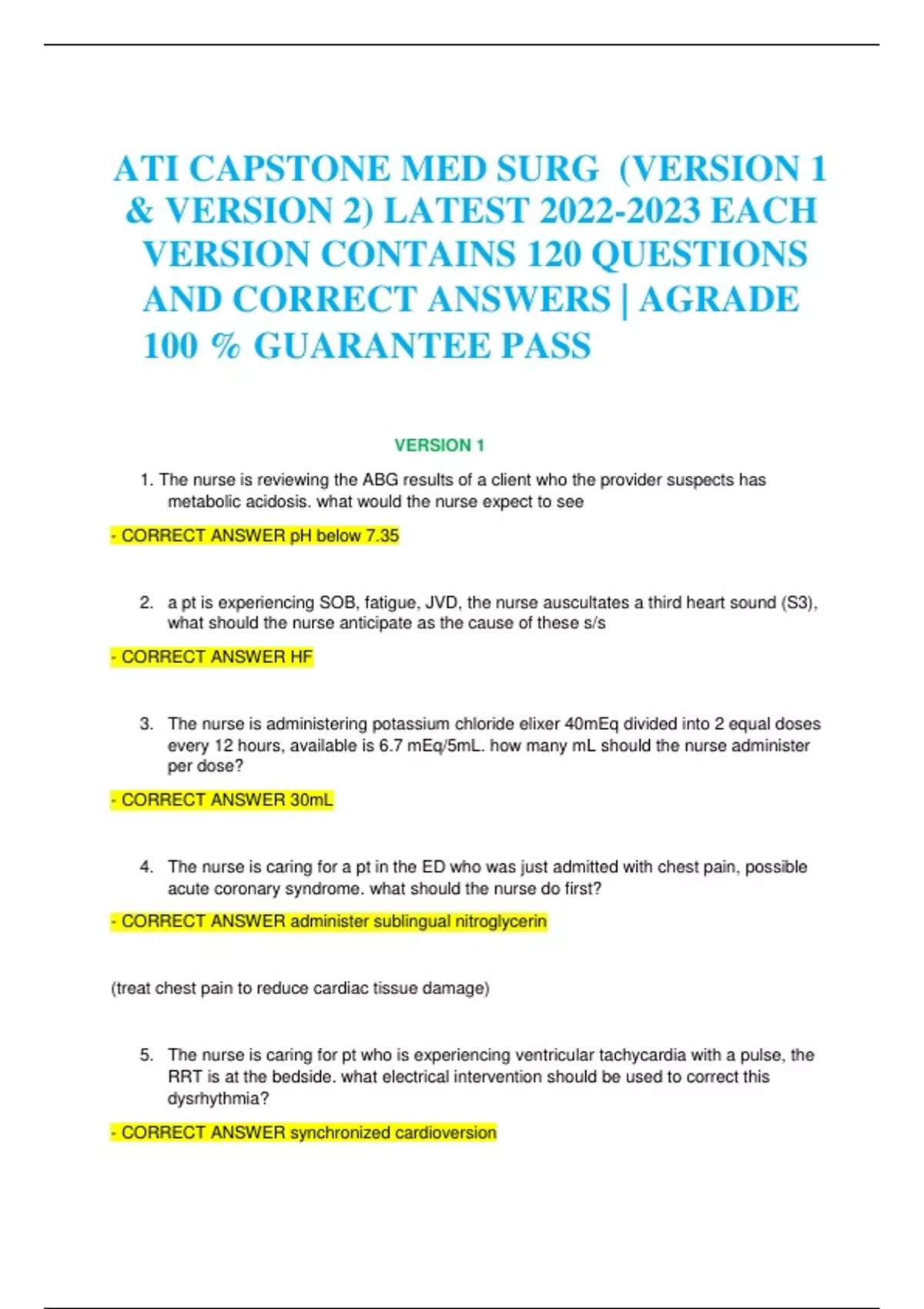 ATI CAPSTONE MED SURG (VERSION 1 & VERSION 2) LATEST 2022-2023 EACH VERSION CONTAINS 120 QUESTIONS AND CORRECT ANSWERS | AGRADE 100 % GUARANTEE PASS

VERSION 1

1. The nurse is reviewing the ABG results of a client who the provider suspects has metabolic acidosis. what would the nurse expect to see

- CORRECT ANSWER pH below 7.35

2. a pt is experiencing SOB, fatigue, JVD, the nurse auscultates a third heart sound (S3), what should the nurse anticipate as the cause of these s/s

- CORRECT ANSWER HF

3. The nurse is administering potassium chloride elixer 40mEq divided into 2 equal doses every 12 hours, available is 6.7 mEq/5mL. how many mL should the nurse administer per dose?

- CORRECT ANSWER 30mL

4. The nurse is caring for a pt in the ED who was just admitted with chest pain, possible acute coronary syndrome. what should the nurse do first?

- CORRECT ANSWER administer sublingual nitroglycerin

(treat chest pain to reduce cardiac tissue damage)

5. The nurse is caring for pt who is experiencing ventricular tachycardia with a pulse, the RRT is at the bedside. what electrical intervention should be used to correct this dysrhythmia?

- CORRECT ANSWER synchronized cardioversion